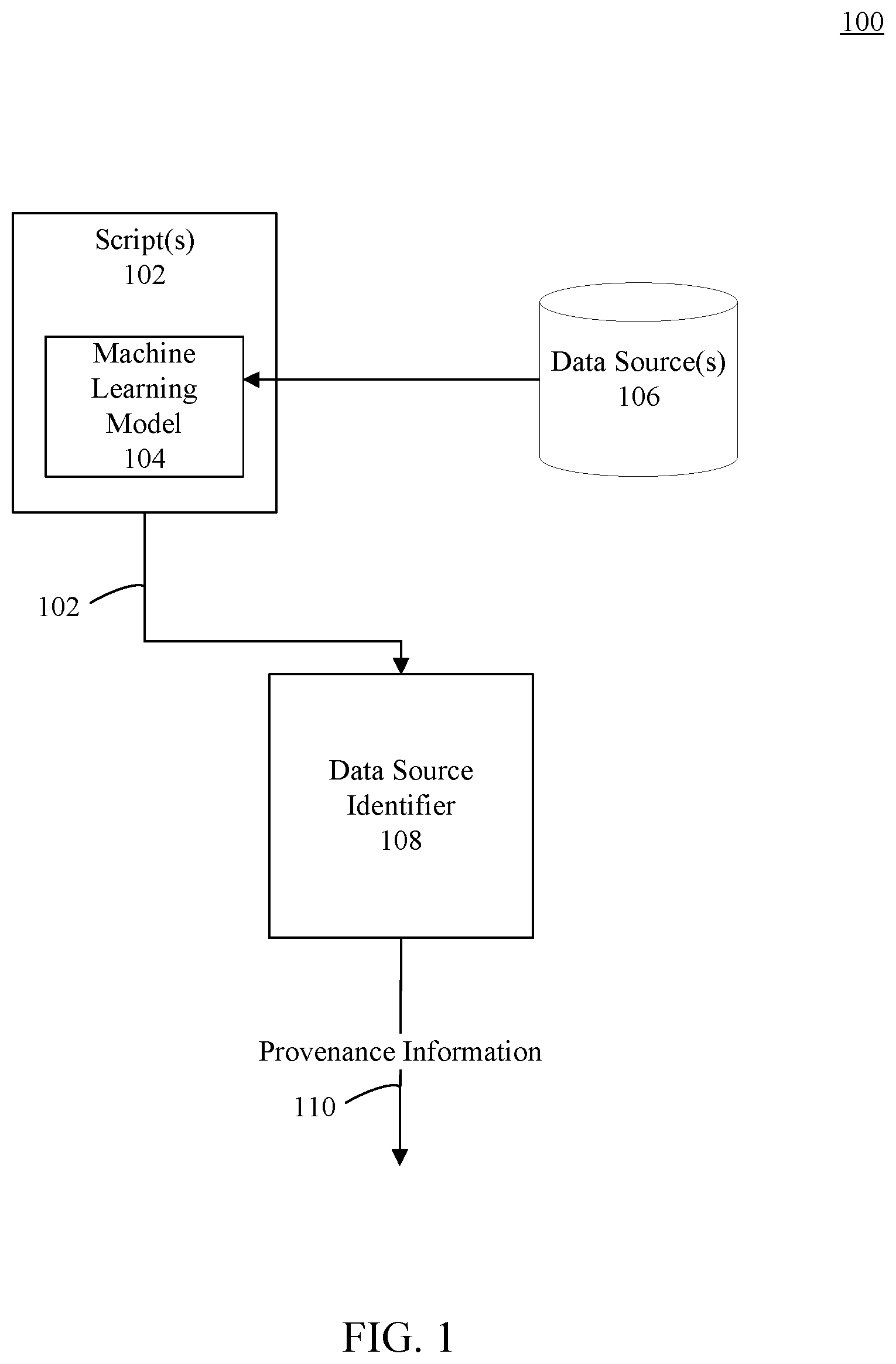 100

Script(s)
102

Machine Learning Model
104

Data Source(s)
106

102

Data Source Identifier
108

Provenance Information

110

FIG. 1